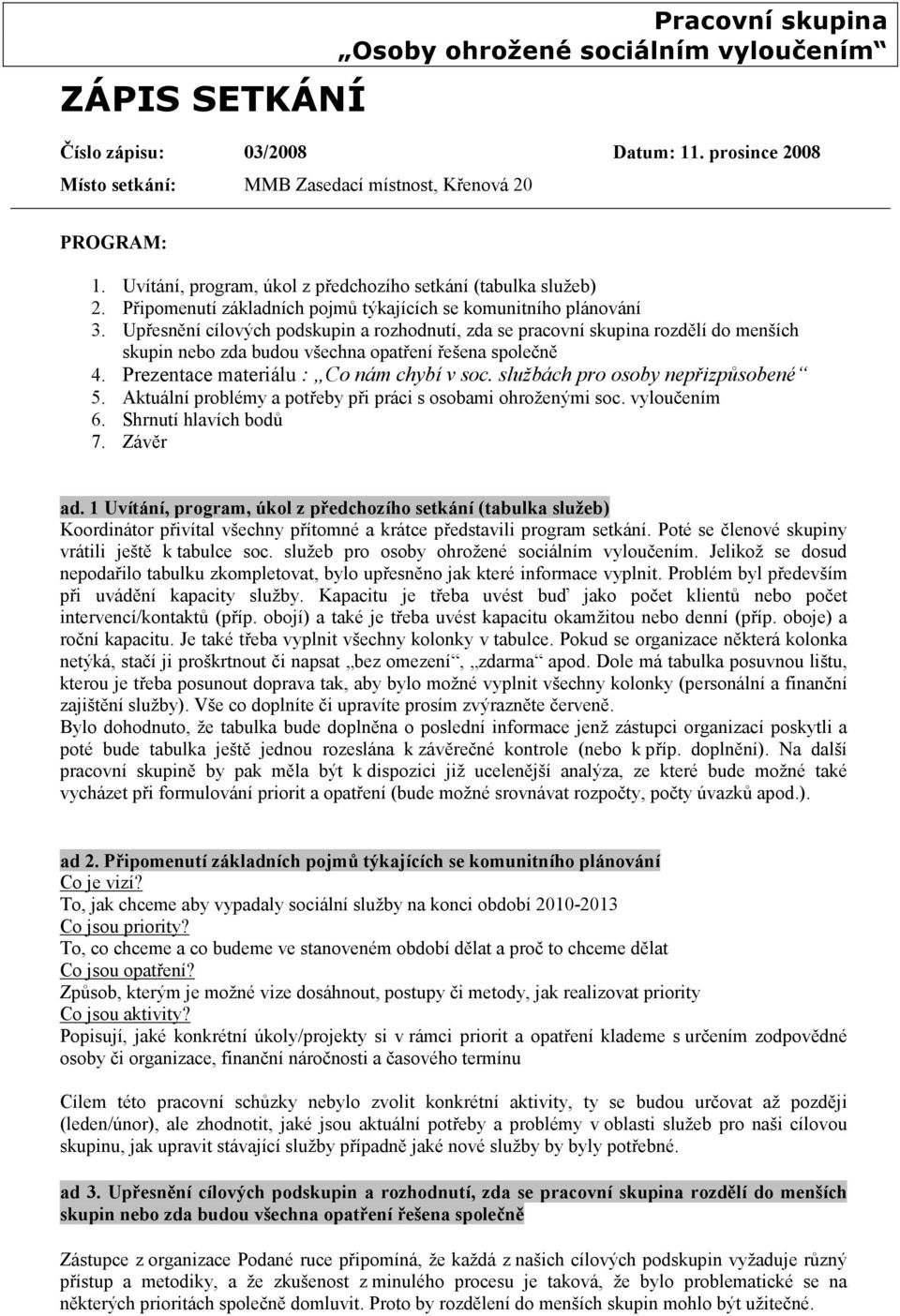 Pracovní skupina
„Osoby ohrožené sociálním vyloučením“

ZÁPIS SETKÁNÍ

Číslo zápisu: 03/2008 Datum: 11. prosince 2008
Místo setkání: MMB Zasedací místnost, Křenová 20

PROGRAM:

1. Uvítání, program, úkol z předchozího setkání (tabulka služeb)
2. Připomenutí základních pojmů týkajících se komunitního plánování
3. Upřesnění cílových podskupin a rozhodnutí, zda se pracovní skupina rozdělí do menších skupin nebo zda budou všechna opatření řešena společně
4. Prezentace materiálu : „Co nám chybí v soc. službách pro osoby nepřizpůsobené“
5. Aktuální problémy a potřeby při práci s osobami ohroženými soc. vyloučením
6. Shrnutí hlavích bodů
7. Závěr

ad. 1 Uvítání, program, úkol z předchozího setkání (tabulka služeb)
Koordinátor přivítal všechny přítomné a krátce představili program setkání. Poté se členové skupiny vrátili ještě k tabulce soc. služeb pro osoby ohrožené sociálním vyloučením. Jelikož se dosud nepodařilo tabulku zkompletovat, bylo upřesněno jak které informace vyplnit. Problém byl především při uvádění kapacity služby. Kapacitu je třeba uvést buď jako počet klientů nebo počet intervencí/kontaktů (příp. obojí) a také je třeba uvést kapacitu okamžitou nebo denní (příp. oboje) a roční kapacitu. Je také třeba vyplnit všechny kolonky v tabulce. Pokud se organizace některá kolonka netýká, stačí ji proškrtnout či napsat „bez omezení“, „zdarma“ apod. Dole má tabulka posuvnou lištu, kterou je třeba posunout doprava tak, aby bylo možné vyplnit všechny kolonky (personální a finanční zajištění služby). Vše co doplníte či upravíte prosím zvýrazněte červeně.
Bylo dohodnuto, že tabulka bude doplněna o poslední informace jenž zástupci organizací poskytli a poté bude tabulka ještě jednou rozeslána k závěrečné kontrole (nebo k příp. doplnění). Na další pracovní skupině by pak měla být k dispozici již ucelenější analýza, ze které bude možné také vycházet při formulování priorit a opatření (bude možné srovnávat rozpočty, počty úvazků apod.).

ad 2. Připomenutí základních pojmů týkajících se komunitního plánování
Co je vizí?
To, jak chceme aby vypadaly sociální služby na konci období 2010-2013
Co jsou priority?
To, co chceme a co budeme ve stanoveném období dělat a proč to chceme dělat
Co jsou opatření?
Způsob, kterým je možné vize dosáhnout, postupy či metody, jak realizovat priority
Co jsou aktivity?
Popisují, jaké konkrétní úkoly/projekty si v rámci priorit a opatření klademe s určením zodpovědné osoby či organizace, finanční náročnosti a časového termínu

Cílem této pracovní schůzky nebylo zvolit konkrétní aktivity, ty se budou určovat až později (leden/únor), ale zhodnotit, jaké jsou aktuální potřeby a problémy v oblasti služeb pro naši cílovou skupinu, jak upravit stávající služby případně jaké nové služby by byly potřebné.

ad 3. Upřesnění cílových podskupin a rozhodnutí, zda se pracovní skupina rozdělí do menších skupin nebo zda budou všechna opatření řešena společně

Zástupce z organizace Podané ruce připomíná, že každá z našich cílových podskupin vyžaduje různý přístup a metodiky, a že zkušenost z minulého procesu je taková, že bylo problematické se na některých prioritách společně domluvit. Proto by rozdělení do menších skupin mohlo být užitečné.